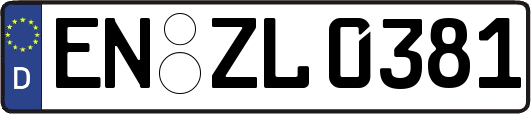 D
EN ZL 0381